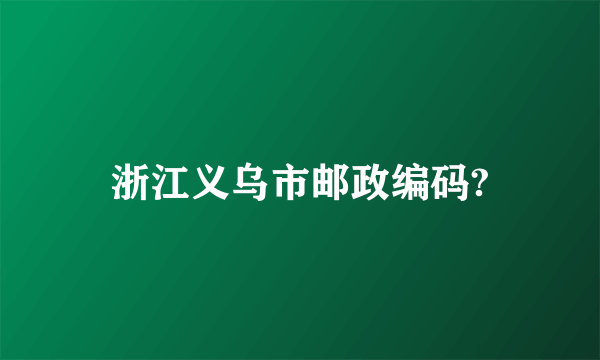 浙江义乌市邮政编码?